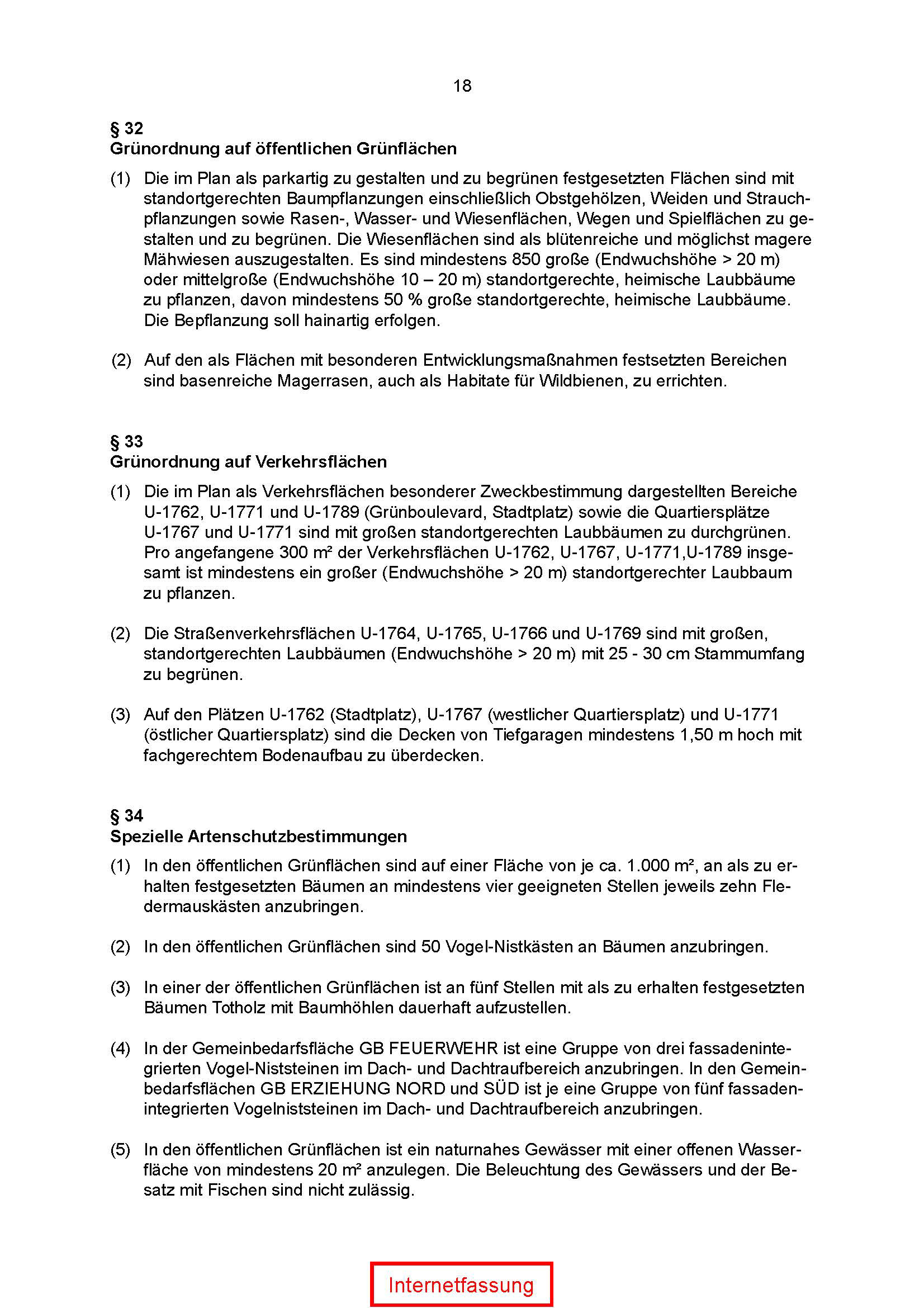 18

§ 32
Grünordnung auf öffentlichen Grünflächen

(1) Die im Plan als parkartig zu gestalten und zu begrünen festgesetzten Flächen sind mit standortgerechten Baumpflanzungen einschließlich Obstgehölzen, Weiden und Strauchpflanzungen sowie Rasen-, Wasser- und Wiesenflächen, Wegen und Spielflächen zu gestalten und zu begrünen. Die Wiesenflächen sind als blütenreiche und möglichst magere Mähwiesen auszugestalten. Es sind mindestens 850 große (Endwuchshöhe > 20 m) oder mittelgroße (Endwuchshöhe 10 – 20 m) standortgerechte, heimische Laubbäume zu pflanzen, davon mindestens 50 % große standortgerechte, heimische Laubbäume. Die Bepflanzung soll hainartig erfolgen.

(2) Auf den als Flächen mit besonderen Entwicklungsmaßnahmen festsetzten Bereichen sind basenreiche Magerrasen, auch als Habitate für Wildbienen, zu errichten.

§ 33
Grünordnung auf Verkehrsflächen

(1) Die im Plan als Verkehrsflächen besonderer Zweckbestimmung dargestellten Bereiche U-1762, U-1771 und U-1789 (Grünboulevard, Stadtplatz) sowie die Quartiersplätze U-1767 und U-1771 sind mit großen standortgerechten Laubbäumen zu durchgrünen. Pro angefangene 300 m² der Verkehrsflächen U-1762, U-1767, U-1771,U-1789 insgesamt ist mindestens ein großer (Endwuchshöhe > 20 m) standortgerechter Laubbaum zu pflanzen.

(2) Die Straßenverkehrsflächen U-1764, U-1765, U-1766 und U-1769 sind mit großen, standortgerechten Laubbäumen (Endwuchshöhe > 20 m) mit 25 - 30 cm Stammumfang zu begrünen.

(3) Auf den Plätzen U-1762 (Stadtplatz), U-1767 (westlicher Quartiersplatz) und U-1771 (östlicher Quartiersplatz) sind die Decken von Tiefgaragen mindestens 1,50 m hoch mit fachgerechtem Bodenaufbau zu überdecken.

§ 34
Spezielle Artenschutzbestimmungen

(1) In den öffentlichen Grünflächen sind auf einer Fläche von je ca. 1.000 m², an als zu erhalten festgesetzten Bäumen an mindestens vier geeigneten Stellen jeweils zehn Fledermauskästen anzubringen.

(2) In den öffentlichen Grünflächen sind 50 Vogel-Nistkästen an Bäumen anzubringen.

(3) In einer der öffentlichen Grünflächen ist an fünf Stellen mit als zu erhalten festgesetzten Bäumen Totholz mit Baumhöhlen dauerhaft aufzustellen.

(4) In der Gemeinbedarfsfläche GB FEUERWEHR ist eine Gruppe von drei fassadenintegrierten Vogel-Niststeinen im Dach- und Dachtraufbereich anzubringen. In den Gemeinbedarfsflächen GB ERZIEHUNG NORD und SÜD ist je eine Gruppe von fünf fassadenintegrierten Vogelniststeinen im Dach- und Dachtraufbereich anzubringen.

(5) In den öffentlichen Grünflächen ist ein naturnahes Gewässer mit einer offenen Wasserfläche von mindestens 20 m² anzulegen. Die Beleuchtung des Gewässers und der Besatz mit Fischen sind nicht zulässig.

Internetfassung